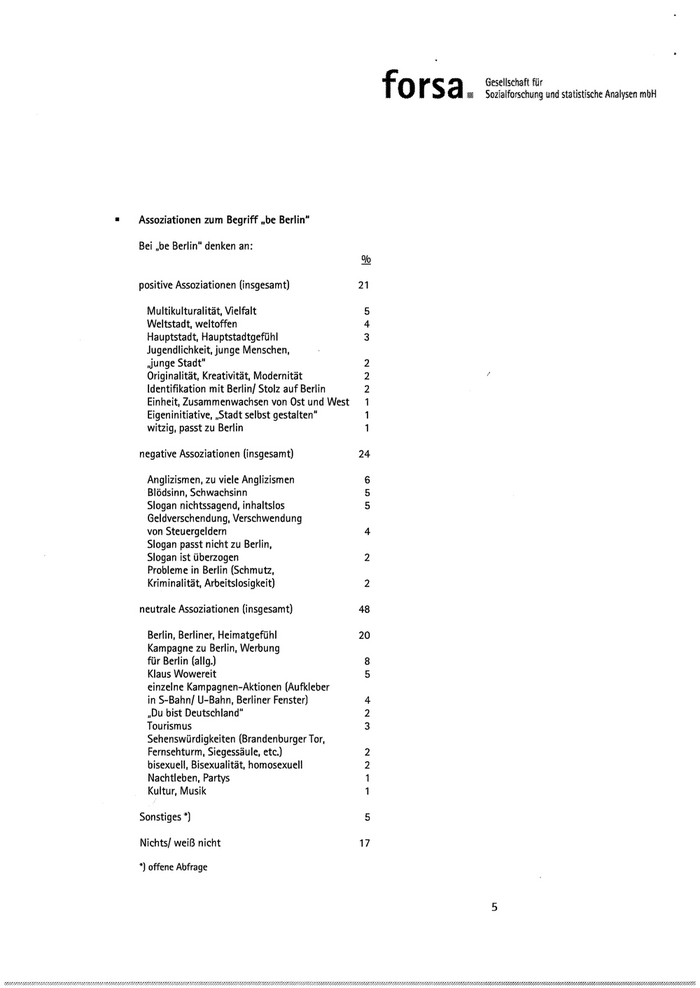 forsa. Gesellschaft für Sozialforschung und statistische Analysen mbH

▪ Assoziationen zum Begriff „be Berlin"

Bei „be Berlin" denken an:

| | % |
|---|---|
| positive Assoziationen (insgesamt) | 21 |
| Multikulturalität, Vielfalt | 5 |
| Weltstadt, weltoffen | 4 |
| Hauptstadt, Hauptstadtgefühl | 3 |
| Jugendlichkeit, junge Menschen, „junge Stadt" | 2 |
| Originalität, Kreativität, Modernität | 2 |
| Identifikation mit Berlin/ Stolz auf Berlin | 2 |
| Einheit, Zusammenwachsen von Ost und West | 1 |
| Eigeninitiative, „Stadt selbst gestalten" | 1 |
| witzig, passt zu Berlin | 1 |
| negative Assoziationen (insgesamt) | 24 |
| Anglizismen, zu viele Anglizismen | 6 |
| Blödsinn, Schwachsinn | 5 |
| Slogan nichtssagend, inhaltslos | 5 |
| Geldverschendung, Verschwendung von Steuergeldern | 4 |
| Slogan passt nicht zu Berlin, Slogan ist überzogen | 2 |
| Probleme in Berlin (Schmutz, Kriminalität, Arbeitslosigkeit) | 2 |
| neutrale Assoziationen (insgesamt) | 48 |
| Berlin, Berliner, Heimatgefühl | 20 |
| Kampagne zu Berlin, Werbung für Berlin (allg.) | 8 |
| Klaus Wowereit | 5 |
| einzelne Kampagnen-Aktionen (Aufkleber in S-Bahn/ U-Bahn, Berliner Fenster) | 4 |
| „Du bist Deutschland" | 2 |
| Tourismus | 3 |
| Sehenswürdigkeiten (Brandenburger Tor, Fernsehturm, Siegessäule, etc.) | 2 |
| bisexuell, Bisexualität, homosexuell | 2 |
| Nachtleben, Partys | 1 |
| Kultur, Musik | 1 |
| Sonstiges *) | 5 |
| Nichts/ weiß nicht | 17 |

*) offene Abfrage

5